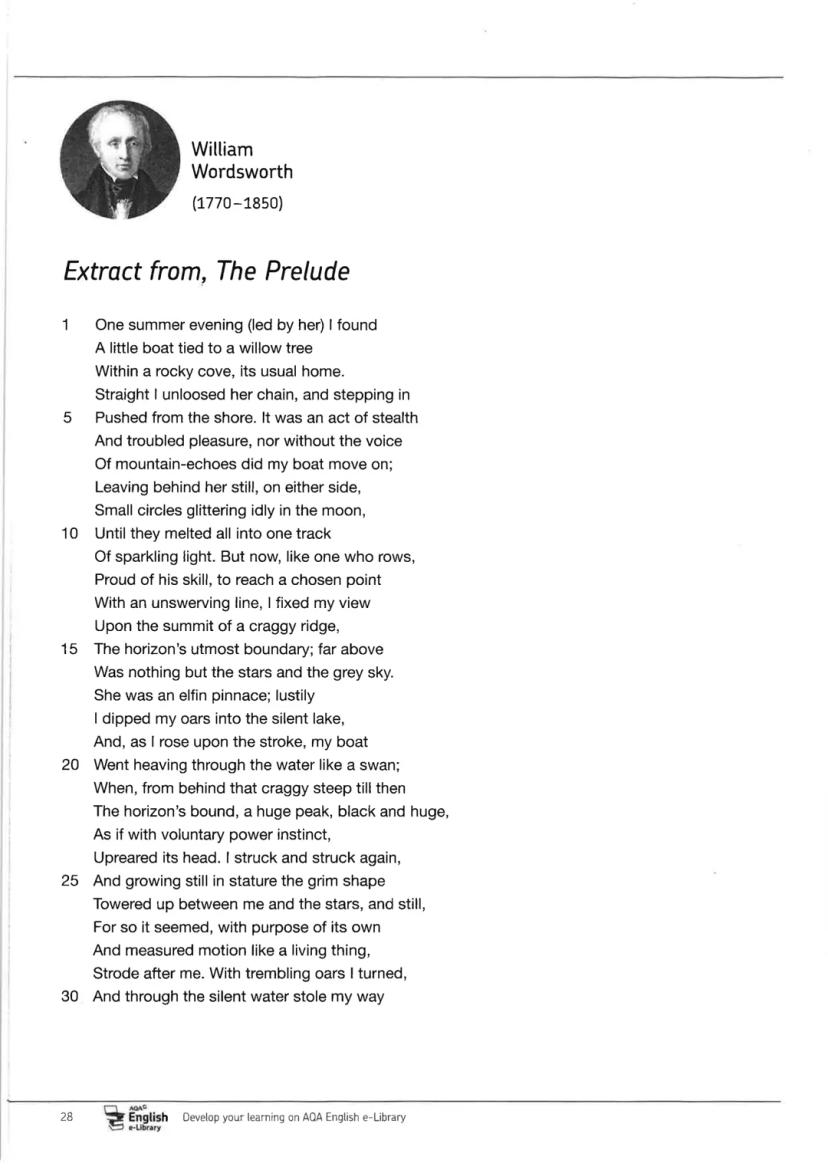 William Wordsworth
(1770–1850)

Extract from, The Prelude

1 One summer evening (led by her) I found
A little boat tied to a willow tree
Within a rocky cove, its usual home.
Straight I unloosed her chain, and stepping in
5 Pushed from the shore. It was an act of stealth
And troubled pleasure, nor without the voice
Of mountain-echoes did my boat move on;
Leaving behind her still, on either side,
Small circles glittering idly in the moon,
10 Until they melted all into one track
Of sparkling light. But now, like one who rows,
Proud of his skill, to reach a chosen point
With an unswerving line, I fixed my view
Upon the summit of a craggy ridge,
15 The horizon's utmost boundary; far above
Was nothing but the stars and the grey sky.
She was an elfin pinnace; lustily
I dipped my oars into the silent lake,
And, as I rose upon the stroke, my boat
20 Went heaving through the water like a swan;
When, from behind that craggy steep till then
The horizon's bound, a huge peak, black and huge,
As if with voluntary power instinct,
Upreared its head. I struck and struck again,
25 And growing still in stature the grim shape
Towered up between me and the stars, and still,
For so it seemed, with purpose of its own
And measured motion like a living thing,
Strode after me. With trembling oars I turned,
30 And through the silent water stole my way

28 AQA English e-Library Develop your learning on AQA English e-Library